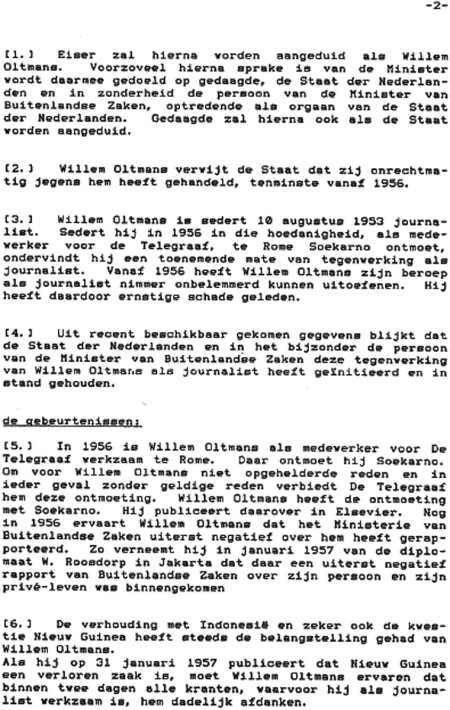 -2-

[1.] Eiser zal hierna worden aangeduid als Willem Oltmans. Voorzoveel hierna sprake is van de Minister wordt daarmee gedoeld op gedaagde, de Staat der Nederlanden en in zonderheid de persoon van de Minister van Buitenlandse Zaken, optredende als orgaan van de Staat der Nederlanden. Gedaagde zal hierna ook als de Staat worden aangeduid.

[2.] Willem Oltmans verwijt de Staat dat zij onrechtmatig jegens hem heeft gehandeld, tenminste vanaf 1956.

[3.] Willem Oltmans is sedert 10 augustus 1953 journalist. Sedert hij in 1956 in die hoedanigheid, als medewerker voor de Telegraaf, te Rome Soekarno ontmoet, ondervindt hij een toenemende mate van tegenwerking als journalist. Vanaf 1956 heeft Willem Oltmans zijn beroep als journalist nimmer onbelemmerd kunnen uitoefenen. Hij heeft daardoor ernstige schade geleden.

[4.] Uit recent beschikbaar gekomen gegevens blijkt dat de Staat der Nederlanden en in het bijzonder de persoon van de Minister van Buitenlandse Zaken deze tegenwerking van Willem Oltmans als journalist heeft geïnitieerd en in stand gehouden.

de gebeurtenissen:

[5.] In 1956 is Willem Oltmans als medewerker voor De Telegraaf werkzaam te Rome. Daar ontmoet hij Soekarno. Om voor Willem Oltmans niet opgehelderde reden en in ieder geval zonder geldige reden verbiedt De Telegraaf hem deze ontmoeting. Willem Oltmans heeft de ontmoeting met Soekarno. Hij publiceert daarover in Elsevier. Nog in 1956 ervaart Willem Oltmans dat het Ministerie van Buitenlandse Zaken uiterst negatief over hem heeft gerapporteerd. Zo verneemt hij in januari 1957 van de diplomaat W. Roosdorp in Jakarta dat daar een uiterst negatief rapport van Buitenlandse Zaken over zijn persoon en zijn privé-leven was binnengekomen

[6.] De verhouding met Indonesië en zeker ook de kwestie Nieuw Guinea heeft steeds de belangstelling gehad van Willem Oltmans.
Als hij op 31 januari 1957 publiceert dat Nieuw Guinea een verloren zaak is, moet Willem Oltmans ervaren dat binnen twee dagen alle kranten, waarvoor hij als journalist werkzaam is, hem dadelijk afdanken.